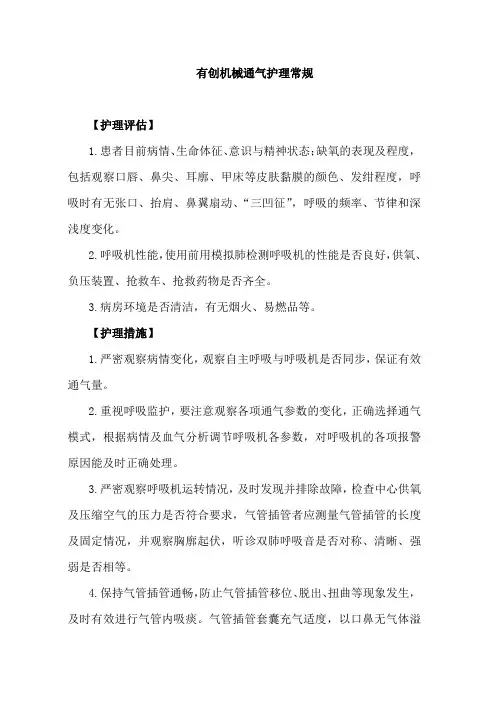 有创机械通气护理常规

【护理评估】

1.患者目前病情、生命体征、意识与精神状态;缺氧的表现及程度，包括观察口唇、鼻尖、耳廓、甲床等皮肤黏膜的颜色、发绀程度，呼吸时有无张口、抬肩、鼻翼扇动、“三凹征”，呼吸的频率、节律和深浅度变化。

2.呼吸机性能，使用前用模拟肺检测呼吸机的性能是否良好，供氧、负压装置、抢救车、抢救药物是否齐全。

3.病房环境是否清洁，有无烟火、易燃品等。

【护理措施】

1.严密观察病情变化，观察自主呼吸与呼吸机是否同步，保证有效通气量。

2.重视呼吸监护，要注意观察各项通气参数的变化，正确选择通气模式，根据病情及血气分析调节呼吸机各参数，对呼吸机的各项报警原因能及时正确处理。

3.严密观察呼吸机运转情况，及时发现并排除故障，检查中心供氧及压缩空气的压力是否符合要求，气管插管者应测量气管插管的长度及固定情况，并观察胸廓起伏，听诊双肺呼吸音是否对称、清晰、强弱是否相等。

4.保持气管插管通畅，防止气管插管移位、脱出、扭曲等现象发生，及时有效进行气管内吸痰。气管插管套囊充气适度，以口鼻无气体溢